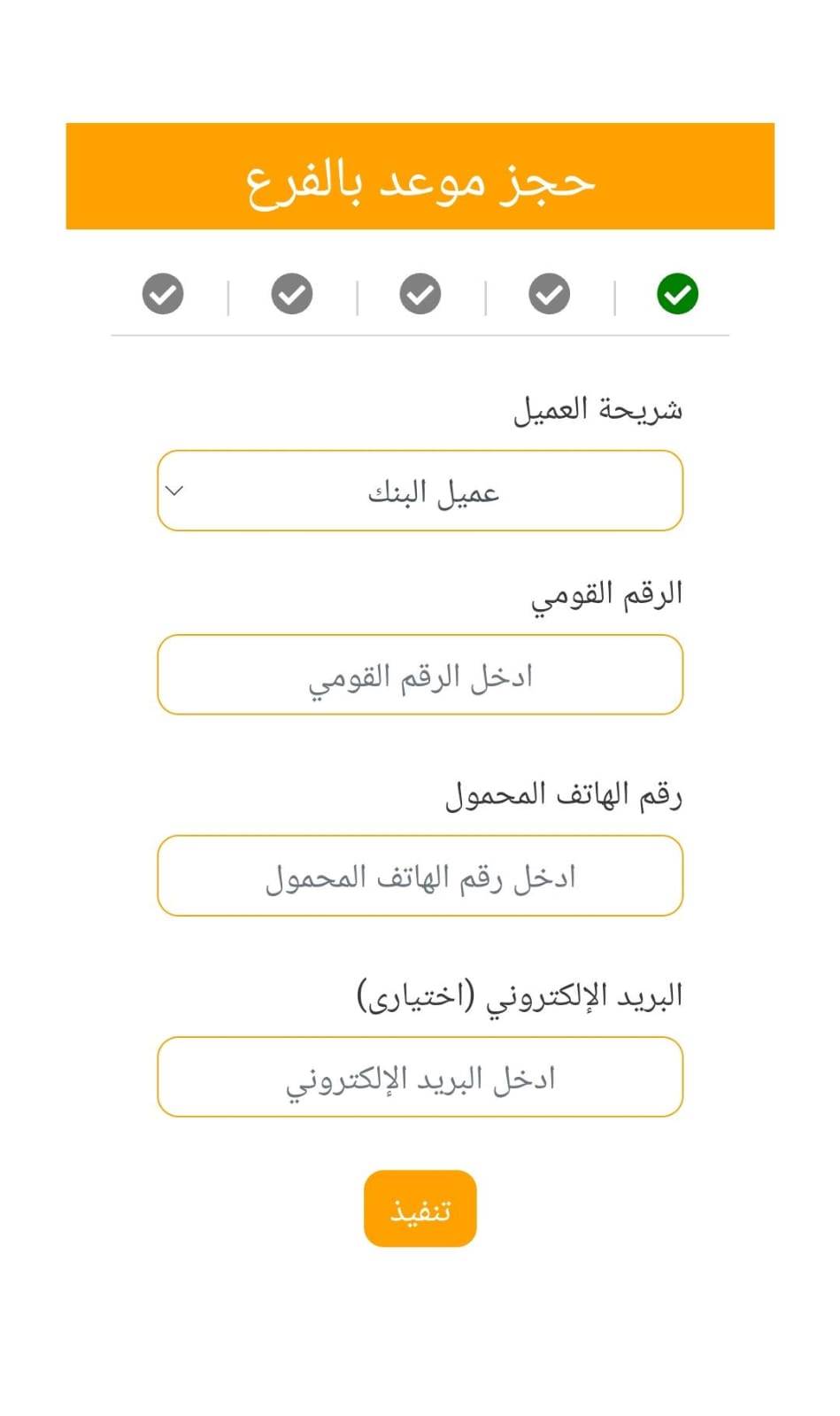 حجز موعد بالفرع

شريحة العميل

عميل البنك

الرقم القومي

ادخل الرقم القومي

رقم الهاتف المحمول

ادخل رقم الهاتف المحمول

البريد الإلكتروني (اختيارى)

ادخل البريد الإلكتروني

تنفيذ